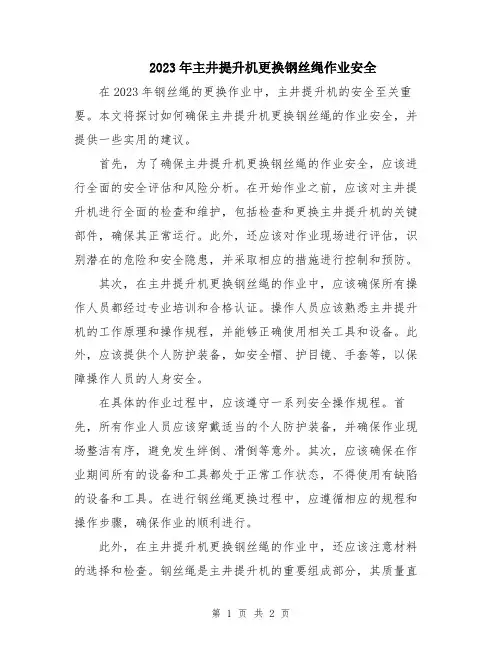 2023年主井提升机更换钢丝绳作业安全

在2023年钢丝绳的更换作业中，主井提升机的安全至关重要。本文将探讨如何确保主井提升机更换钢丝绳的作业安全，并提供一些实用的建议。

首先，为了确保主井提升机更换钢丝绳的作业安全，应该进行全面的安全评估和风险分析。在开始作业之前，应该对主井提升机进行全面的检查和维护，包括检查和更换主井提升机的关键部件，确保其正常运行。此外，还应该对作业现场进行评估，识别潜在的危险和安全隐患，并采取相应的措施进行控制和预防。

其次，在主井提升机更换钢丝绳的作业中，应该确保所有操作人员都经过专业培训和合格认证。操作人员应该熟悉主井提升机的工作原理和操作规程，并能够正确使用相关工具和设备。此外，应该提供个人防护装备，如安全帽、护目镜、手套等，以保障操作人员的人身安全。

在具体的作业过程中，应该遵守一系列安全操作规程。首先，所有作业人员应该穿戴适当的个人防护装备，并确保作业现场整洁有序，避免发生绊倒、滑倒等意外。其次，应该确保在作业期间所有的设备和工具都处于正常工作状态，不得使用有缺陷的设备和工具。在进行钢丝绳更换过程中，应遵循相应的规程和操作步骤，确保作业的顺利进行。

此外，在主井提升机更换钢丝绳的作业中，还应该注意材料的选择和检查。钢丝绳是主井提升机的重要组成部分，其质量直

第 1 页 共 2 页